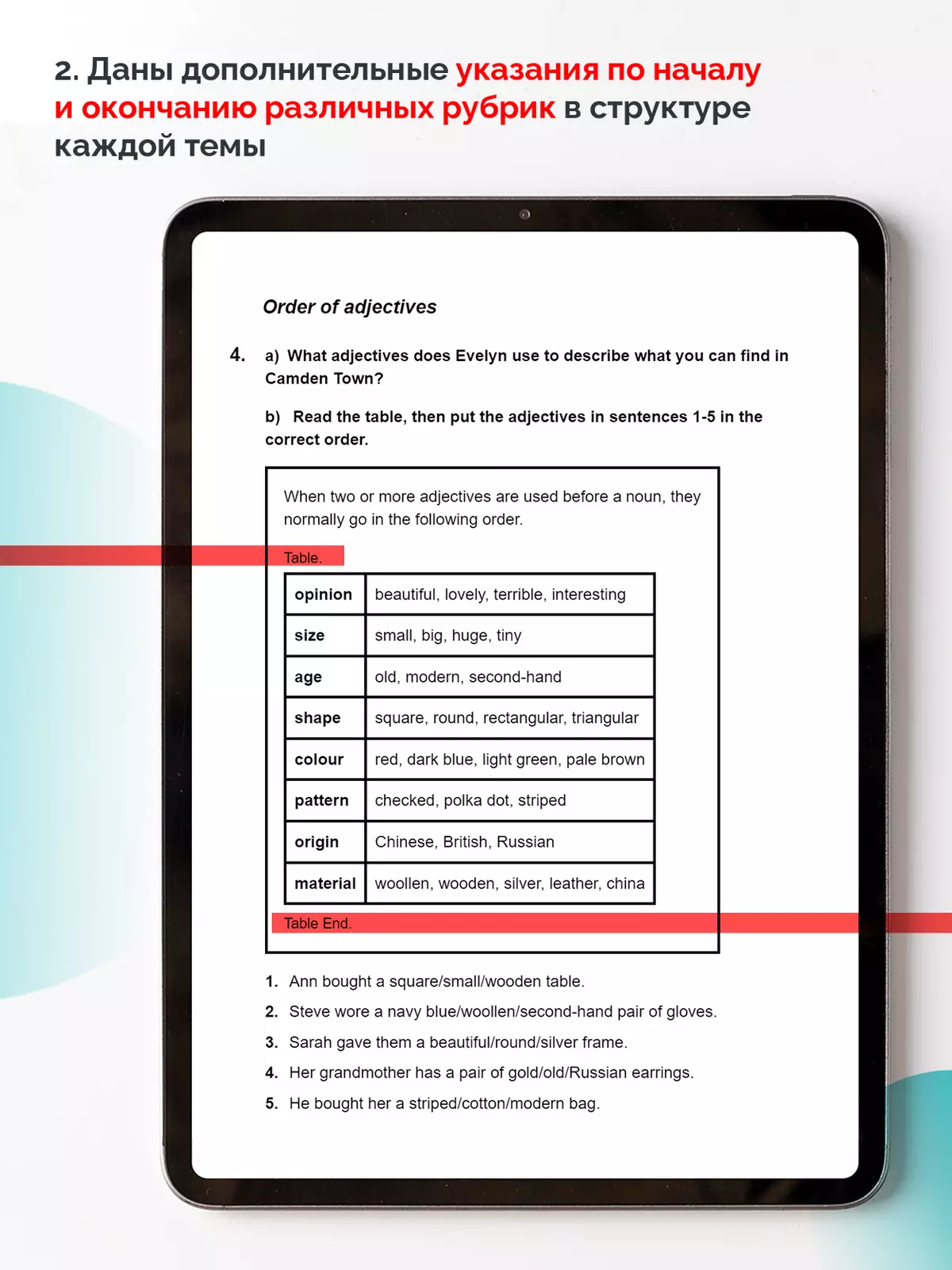 2. Даны дополнительные указания по началу и окончанию различных рубрик в структуре каждой темы

Order of adjectives

4. a) What adjectives does Evelyn use to describe what you can find in Camden Town?

b) Read the table, then put the adjectives in sentences 1-5 in the correct order.

When two or more adjectives are used before a noun, they normally go in the following order.

Table.

| opinion | beautiful, lovely, terrible, interesting |
|---|---|
| size | small, big, huge, tiny |
| age | old, modern, second-hand |
| shape | square, round, rectangular, triangular |
| colour | red, dark blue, light green, pale brown |
| pattern | checked, polka dot, striped |
| origin | Chinese, British, Russian |
| material | woollen, wooden, silver, leather, china |

Table End.

1. Ann bought a square/small/wooden table.
2. Steve wore a navy blue/woollen/second-hand pair of gloves.
3. Sarah gave them a beautiful/round/silver frame.
4. Her grandmother has a pair of gold/old/Russian earrings.
5. He bought her a striped/cotton/modern bag.